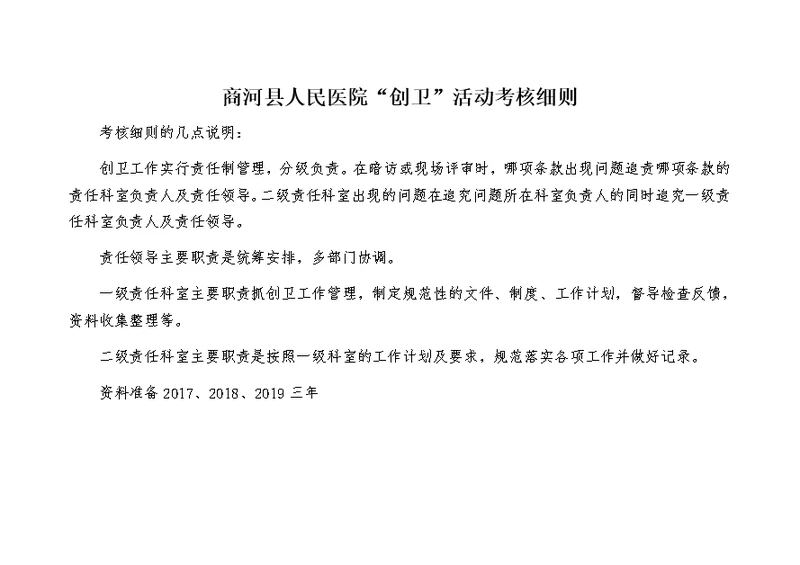 商河县人民医院“创卫”活动考核细则

考核细则的几点说明：

创卫工作实行责任制管理，分级负责。在暗访或现场评审时，哪项条款出现问题追责哪项条款的责任科室负责人及责任领导。二级责任科室出现的问题在追究问题所在科室负责人的同时追究一级责任科室负责人及责任领导。

责任领导主要职责是统筹安排，多部门协调。

一级责任科室主要职责抓创卫工作管理，制定规范性的文件、制度、工作计划，督导检查反馈，资料收集整理等。

二级责任科室主要职责是按照一级科室的工作计划及要求，规范落实各项工作并做好记录。

资料准备 2017、2018、2019 三年